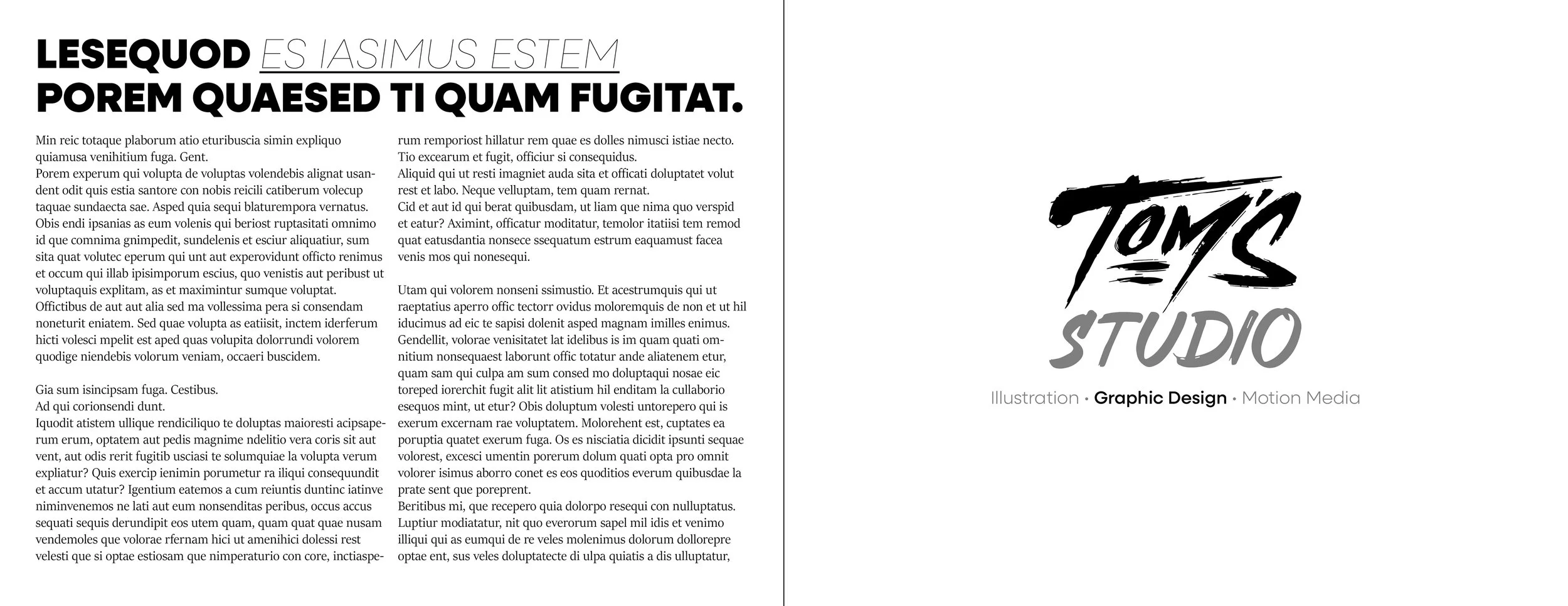 LESEQUOD ES IASIMUS ESTEM
POREM QUAESED TI QUAM FUGITAT.

Min reic totaque plaborum atio eturibuscia simin expliquo quiamusa venihitium fuga. Gent.
Porem experum qui volupta de voluptas volendebis alignat usandent odit quis estia santore con nobis reicili catiberum volecup taquae sundaecta sae. Asped quia sequi blaturempora vernatus. Obis endi ipsanias as eum volenis qui beriost ruptasitati omnimo id que comnima gnimpedit, sundelenis et esciur aliquatiur, sum sita quat volutec eperum qui unt aut experovidunt officto renimus et occum qui illab ipisimporum escius, quo venistis aut peribust ut voluptaquis explitam, as et maximintur sumque voluptat.
Offictibus de aut aut alia sed ma vollessima pera si consendam noneturit eniatem. Sed quae volupta as eatiisit, inctem iderferum hicti volesci mpelit est aped quas volupita dolorrundi volorem quodige niendebis volorum veniam, occaeri buscidem.

Gia sum isincipsam fuga. Cestibus.
Ad qui corionsendi dunt.
Iquodit atistem ullique rendiciliquo te doluptas maioresti acipsaperum erum, optatem aut pedis magnime ndelitio vera coris sit aut vent, aut odis rerit fugitib usciasi te solumquiae la volupta verum expliatur? Quis exercip ienimin porumetur ra iliqui consequundit et accum utatur? Igentium eatemos a cum reiuntis duntinc iatinve niminvenemos ne lati aut eum nonsenditas peribus, occus accus sequati sequis derundipit eos utem quam, quam quat quae nusam vendemoles que volorae rfernam hici ut amenihici dolessi rest velesti que si optae estiosam que nimperaturio con core, inctiasperum remporiost hillatur rem quae es dolles nimusci istiae necto. Tio excearum et fugit, officiur si consequidus.
Aliquid qui ut resti imagniet auda sita et officati doluptatet volut rest et labo. Neque velluptam, tem quam rernat.
Cid et aut id qui berat quibusdam, ut liam que nima quo verspid et eatur? Aximint, officatur moditatur, temolor itatiisi tem remod quat eatusdantia nonsece ssequatum estrum eaquamust facea venis mos qui nonesequi.

Utam qui volorem nonseni ssimustio. Et acestrumquis qui ut raeptatius aperro offic tectorr ovidus moloremquis de non et ut hil iducimus ad eic te sapisi dolenit asped magnam imilles enimus. Gendellit, volorae venisitatet lat idelibus is im quam quati omnitium nonsequaest laborunt offic totatur ande aliatenem etur, quam sam qui culpa am sum consed mo doluptaqui nosae eic toreped iorerchit fugit alit lit atistium hil enditam la cullaborio esequos mint, ut etur? Obis doluptum volesti untorepero qui is exerum excernam rae voluptatem. Molorehent est, cuptates ea poruptia quatet exerum fuga. Os es nisciatia dicidit ipsunti sequae volorest, excesci umentin porerum dolum quati opta pro omnit volorer isimus aborro conet es eos quoditios everum quibusdae la prate sent que poreprent.
Beritibus mi, que recepero quia dolorpo resequi con nulluptatus. Luptiur modiatatur, nit quo everorum sapel mil idis et venimo illiqui qui as eumqui de re veles molenimus dolorum dollorepre optae ent, sus veles doluptatecte di ulpa quiatis a dis ulluptatur,

TOM'S
STUDIO
Illustration • Graphic Design • Motion Media